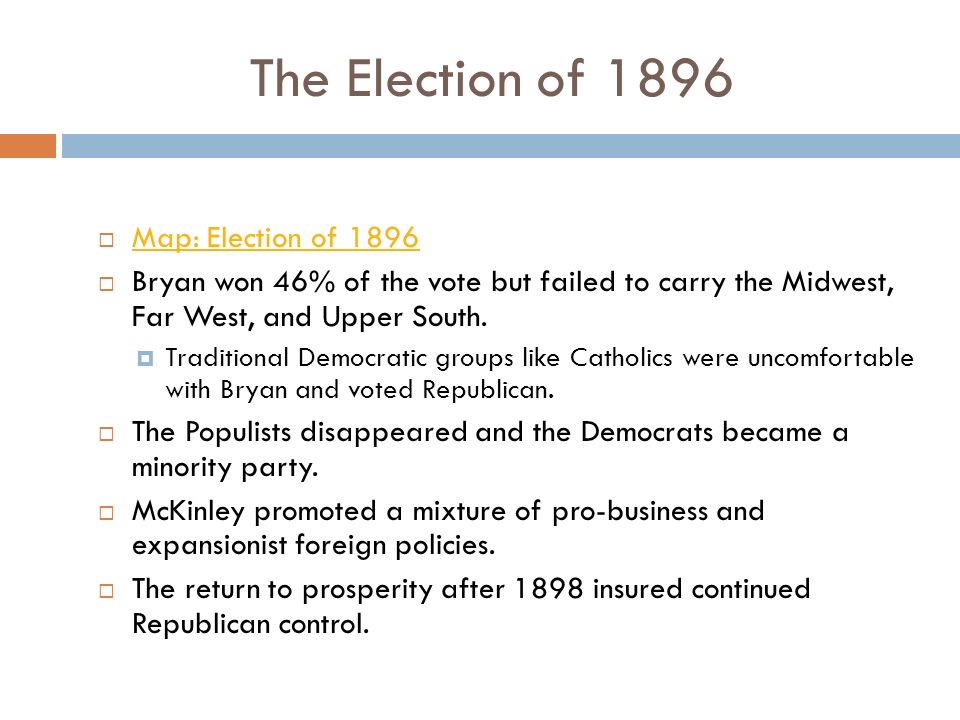 The Election of 1896

Map: Election of 1896

Bryan won 46% of the vote but failed to carry the Midwest, Far West, and Upper South.

Traditional Democratic groups like Catholics were uncomfortable with Bryan and voted Republican.

The Populists disappeared and the Democrats became a minority party.

McKinley promoted a mixture of pro-business and expansionist foreign policies.

The return to prosperity after 1898 insured continued Republican control.